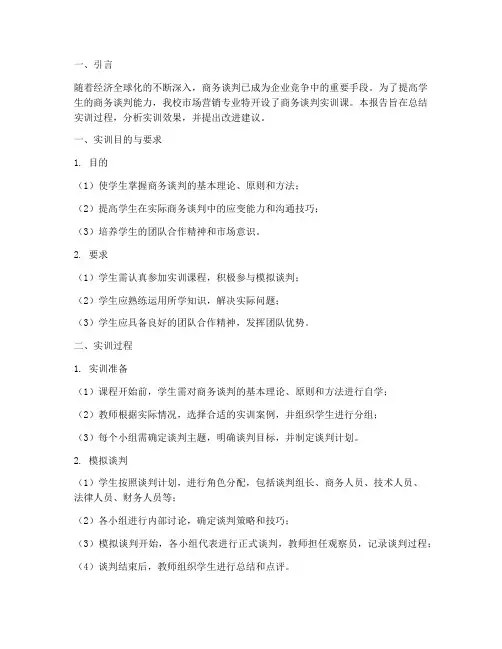 一、引言

随着经济全球化的不断深入，商务谈判已成为企业竞争中的重要手段。为了提高学生的商务谈判能力，我校市场营销专业特开设了商务谈判实训课。本报告旨在总结实训过程，分析实训效果，并提出改进建议。

一、实训目的与要求

1. 目的

（1）使学生掌握商务谈判的基本理论、原则和方法；

（2）提高学生在实际商务谈判中的应变能力和沟通技巧；

（3）培养学生的团队合作精神和市场意识。

2. 要求

（1）学生需认真参加实训课程，积极参与模拟谈判；

（2）学生应熟练运用所学知识，解决实际问题；

（3）学生应具备良好的团队合作精神，发挥团队优势。

二、实训过程

1. 实训准备

（1）课程开始前，学生需对商务谈判的基本理论、原则和方法进行自学；

（2）教师根据实际情况，选择合适的实训案例，并组织学生进行分组；

（3）每个小组需确定谈判主题，明确谈判目标，并制定谈判计划。

2. 模拟谈判

（1）学生按照谈判计划，进行角色分配，包括谈判组长、商务人员、技术人员、法律人员、财务人员等；

（2）各小组进行内部讨论，确定谈判策略和技巧；

（3）模拟谈判开始，各小组代表进行正式谈判，教师担任观察员，记录谈判过程；

（4）谈判结束后，教师组织学生进行总结和点评。